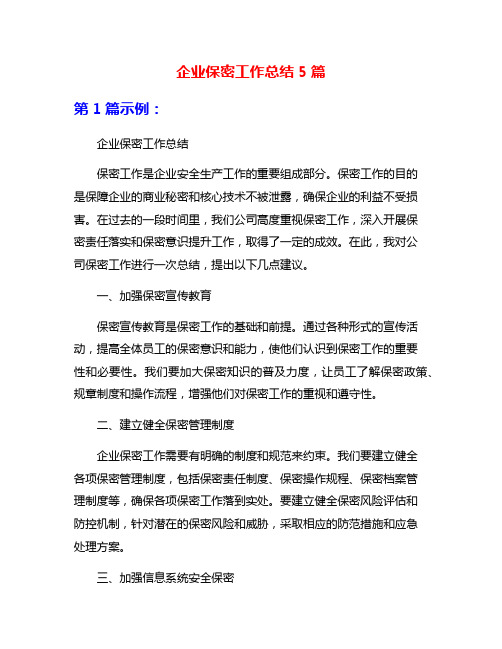 企业保密工作总结 5 篇

第 1 篇示例：

企业保密工作总结

保密工作是企业安全生产工作的重要组成部分。保密工作的目的是保障企业的商业秘密和核心技术不被泄露，确保企业的利益不受损害。在过去的一段时间里，我们公司高度重视保密工作，深入开展保密责任落实和保密意识提升工作，取得了一定的成效。在此，我对公司保密工作进行一次总结，提出以下几点建议。

一、加强保密宣传教育

保密宣传教育是保密工作的基础和前提。通过各种形式的宣传活动，提高全体员工的保密意识和能力，使他们认识到保密工作的重要性和必要性。我们要加大保密知识的普及力度，让员工了解保密政策、规章制度和操作流程，增强他们对保密工作的重视和遵守性。

二、建立健全保密管理制度

企业保密工作需要有明确的制度和规范来约束。我们要建立健全各项保密管理制度，包括保密责任制度、保密操作规程、保密档案管理制度等，确保各项保密工作落到实处。要建立健全保密风险评估和防控机制，针对潜在的保密风险和威胁，采取相应的防范措施和应急处理方案。

三、加强信息系统安全保密